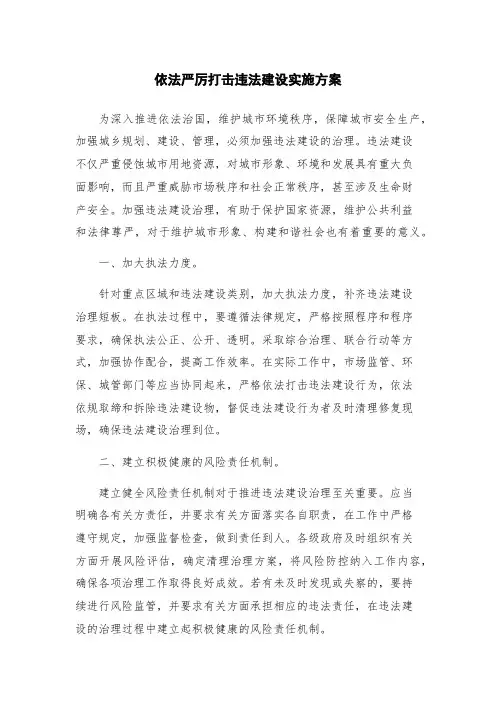 依法严厉打击违法建设实施方案

为深入推进依法治国，维护城市环境秩序，保障城市安全生产，加强城乡规划、建设、管理，必须加强违法建设的治理。违法建设不仅严重侵蚀城市用地资源，对城市形象、环境和发展具有重大负面影响，而且严重威胁市场秩序和社会正常秩序，甚至涉及生命财产安全。加强违法建设治理，有助于保护国家资源，维护公共利益和法律尊严，对于维护城市形象、构建和谐社会也有着重要的意义。

一、加大执法力度。

针对重点区域和违法建设类别，加大执法力度，补齐违法建设治理短板。在执法过程中，要遵循法律规定，严格按照程序和程序要求，确保执法公正、公开、透明。采取综合治理、联合行动等方式，加强协作配合，提高工作效率。在实际工作中，市场监管、环保、城管部门等应当协同起来，严格依法打击违法建设行为，依法依规取缔和拆除违法建设物，督促违法建设行为者及时清理修复现场，确保违法建设治理到位。

二、建立积极健康的风险责任机制。

建立健全风险责任机制对于推进违法建设治理至关重要。应当明确各有关方责任，并要求有关方面落实各自职责，在工作中严格遵守规定，加强监督检查，做到责任到人。各级政府及时组织有关方面开展风险评估，确定清理治理方案，将风险防控纳入工作内容，确保各项治理工作取得良好成效。若有未及时发现或失察的，要持续进行风险监管，并要求有关方面承担相应的违法责任，在违法建设的治理过程中建立起积极健康的风险责任机制。